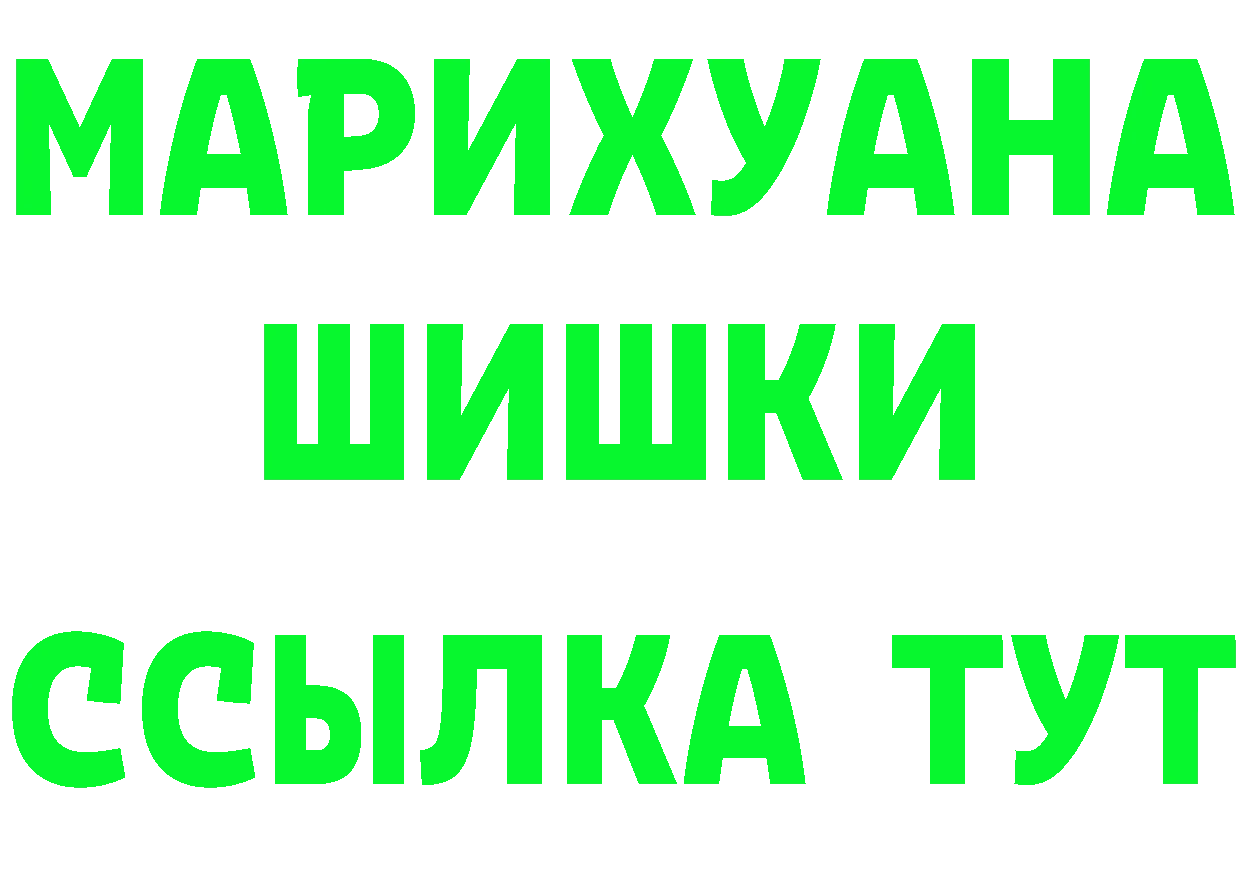 МАРИХУАНА
ШИШКИ
ССЫЛКА ТУТ